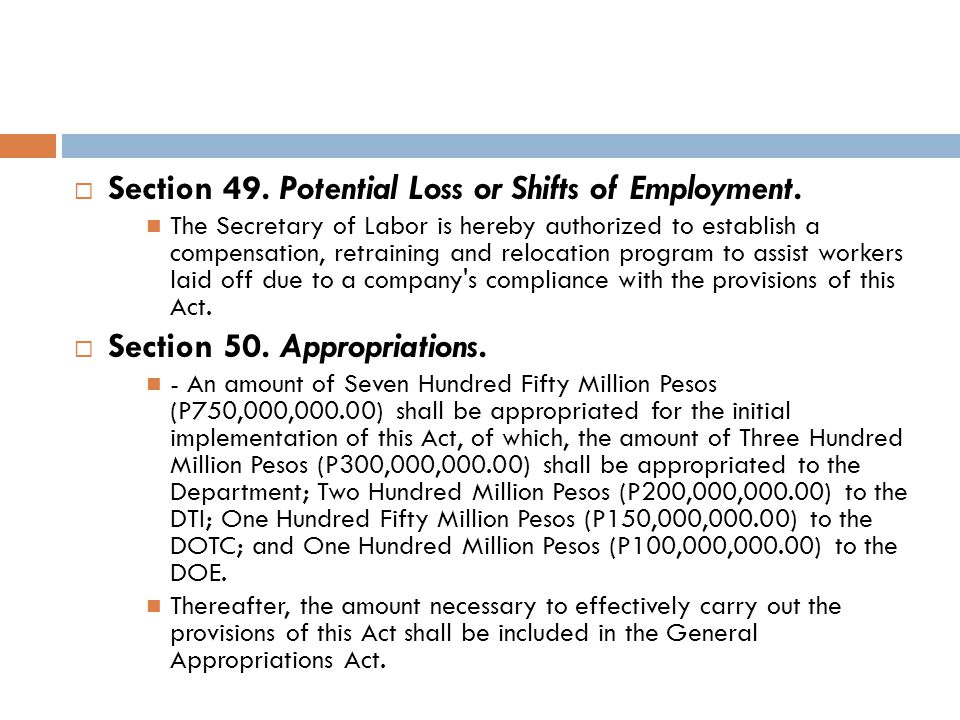 Section 49. Potential Loss or Shifts of Employment.

The Secretary of Labor is hereby authorized to establish a compensation, retraining and relocation program to assist workers laid off due to a company's compliance with the provisions of this Act.

Section 50. Appropriations.

- An amount of Seven Hundred Fifty Million Pesos (P750,000,000.00) shall be appropriated for the initial implementation of this Act, of which, the amount of Three Hundred Million Pesos (P300,000,000.00) shall be appropriated to the Department; Two Hundred Million Pesos (P200,000,000.00) to the DTI; One Hundred Fifty Million Pesos (P150,000,000.00) to the DOTC; and One Hundred Million Pesos (P100,000,000.00) to the DOE.

Thereafter, the amount necessary to effectively carry out the provisions of this Act shall be included in the General Appropriations Act.